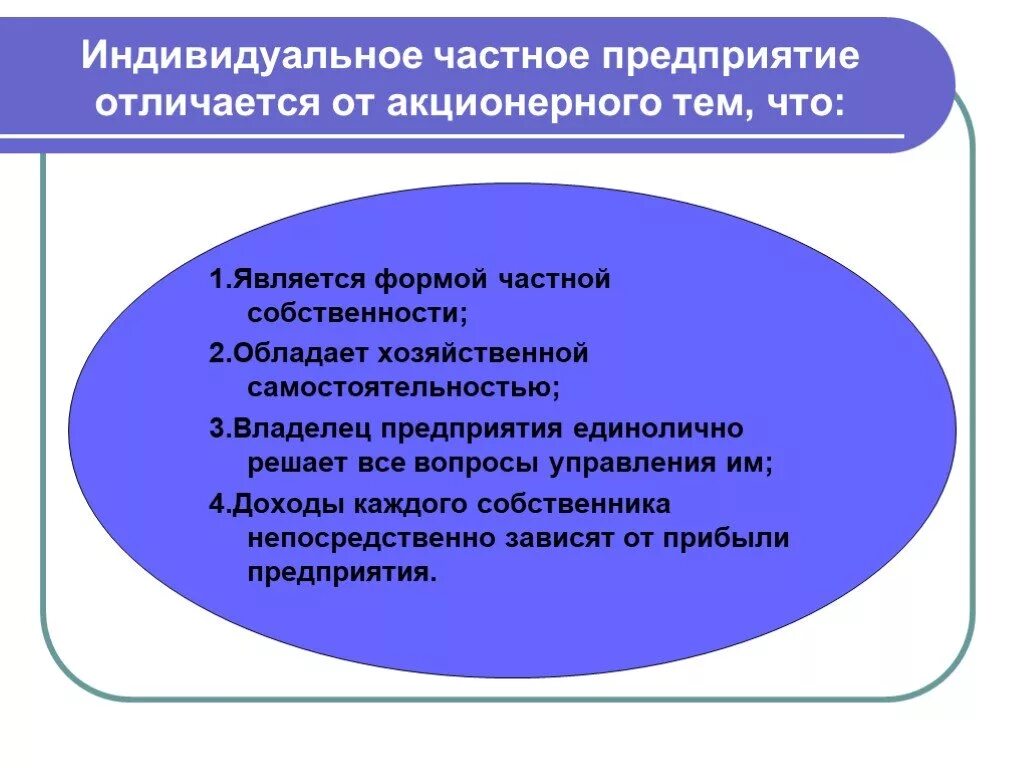 Индивидуальное частное предприятие отличается от акционерного тем, что:

1.Является формой частной собственности;

2.Обладает хозяйственной самостоятельностью;

3.Владелец предприятия единолично решает все вопросы управления им;

4.Доходы каждого собственника непосредственно зависят от прибыли предприятия.